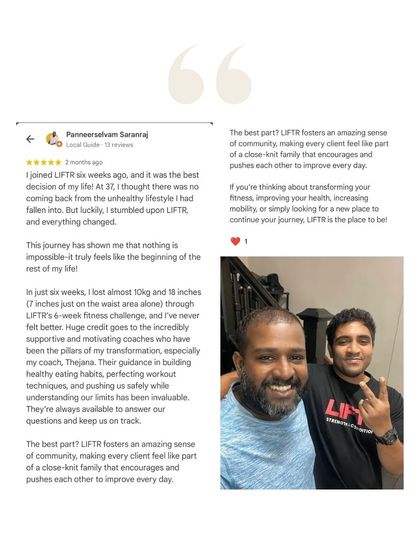 Panneerselvam Saranraj
Local Guide · 13 reviews

2 months ago

I joined LIFTR six weeks ago, and it was the best decision of my life! At 37, I thought there was no coming back from the unhealthy lifestyle I had fallen into. But luckily, I stumbled upon LIFTR, and everything changed.

This journey has shown me that nothing is impossible-it truly feels like the beginning of the rest of my life!

In just six weeks, I lost almost 10kg and 18 inches (7 inches just on the waist area alone) through LIFTR's 6-week fitness challenge, and I've never felt better. Huge credit goes to the incredibly supportive and motivating coaches who have been the pillars of my transformation, especially my coach, Thejana. Their guidance in building healthy eating habits, perfecting workout techniques, and pushing us safely while understanding our limits has been invaluable. They're always available to answer our questions and keep us on track.

The best part? LIFTR fosters an amazing sense of community, making every client feel like part of a close-knit family that encourages and pushes each other to improve every day.

The best part? LIFTR fosters an amazing sense of community, making every client feel like part of a close-knit family that encourages and pushes each other to improve every day.

If you're thinking about transforming your fitness, improving your health, increasing mobility, or simply looking for a new place to continue your journey, LIFTR is the place to be!

1

LIFT
STRENGTH & CONDITION